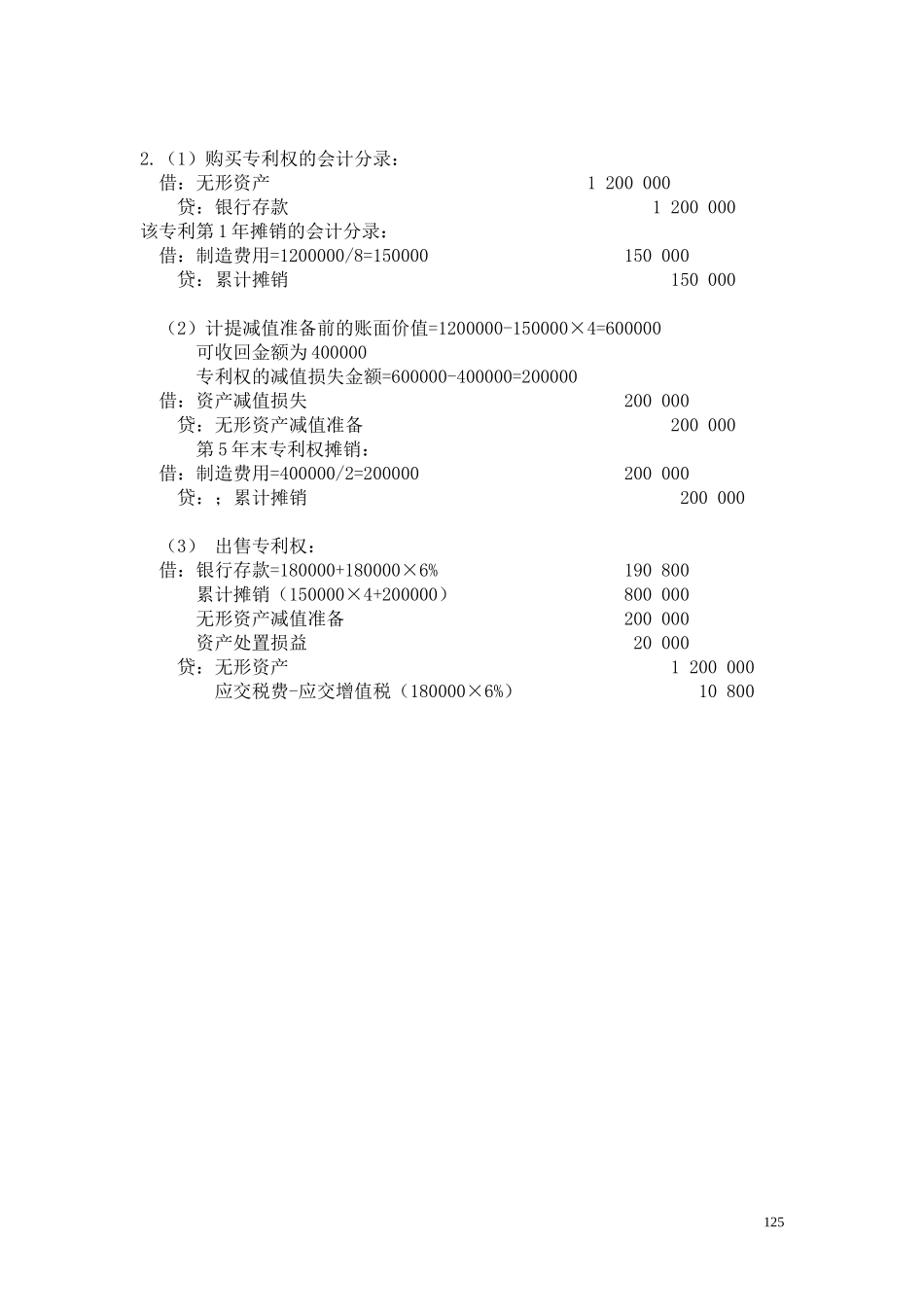 2.（1）购买专利权的会计分录：
借：无形资产 1 200 000
贷：银行存款 1 200 000
该专利第 1 年摊销的会计分录：
借：制造费用=1200000/8=150000 150 000
贷：累计摊销 150 000

（2）计提减值准备前的账面价值=1200000-150000×4=600000
可收回金额为 400000
专利权的减值损失金额=600000-400000=200000
借：资产减值损失 200 000
贷：无形资产减值准备 200 000
第 5 年末专利权摊销：
借：制造费用=400000/2=200000 200 000
贷：；累计摊销 200 000

（3） 出售专利权：
借：银行存款=180000+180000×6% 190 800
累计摊销（150000×4+200000） 800 000
无形资产减值准备 200 000
资产处置损益 20 000
贷：无形资产 1 200 000
应交税费-应交增值税（180000×6%） 10 800

125